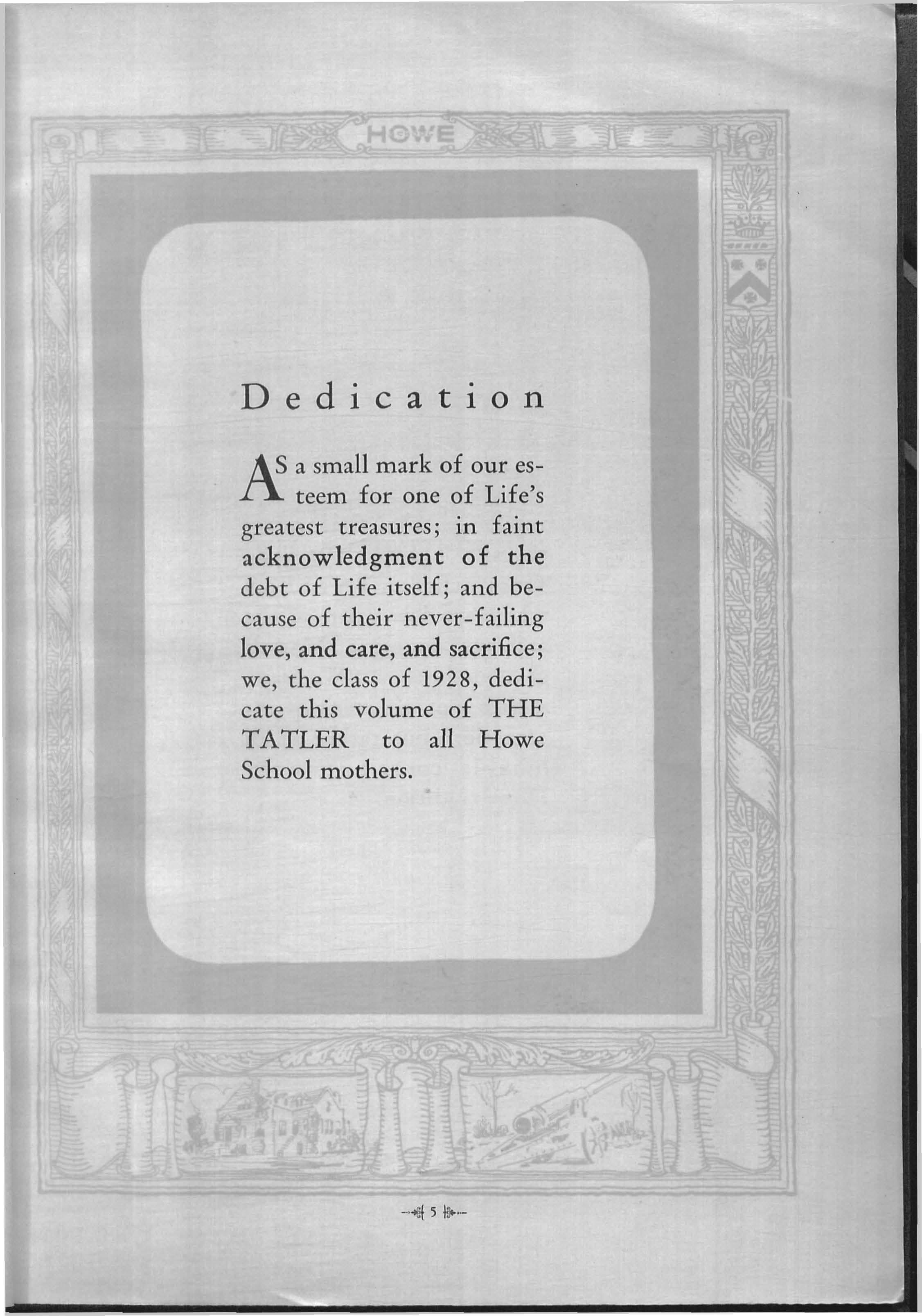 HOWE

Dedication

AS a small mark of our esteem for one of Life's greatest treasures; in faint acknowledgment of the debt of Life itself; and because of their never-failing love, and care, and sacrifice; we, the class of 1928, dedicate this volume of THE TATLER to all Howe School mothers.

5